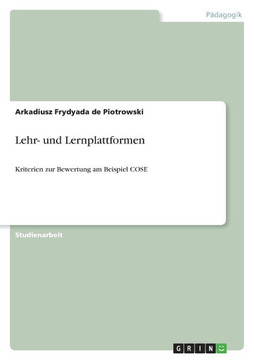 Pädagogik

Arkadiusz Frydyada de Piotrowski

Lehr- und Lernplattformen

Kriterien zur Bewertung am Beispiel COSE

Studienarbeit

GRIN